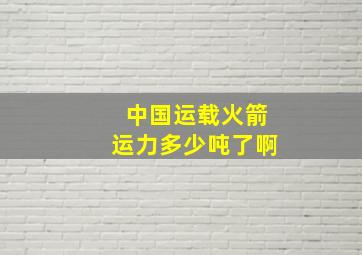 中国运载火箭
运力多少吨了啊